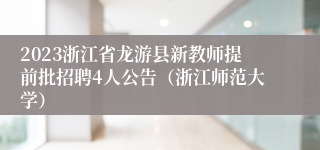 2023浙江省龙游县新教师提前批招聘4人公告（浙江师范大学）